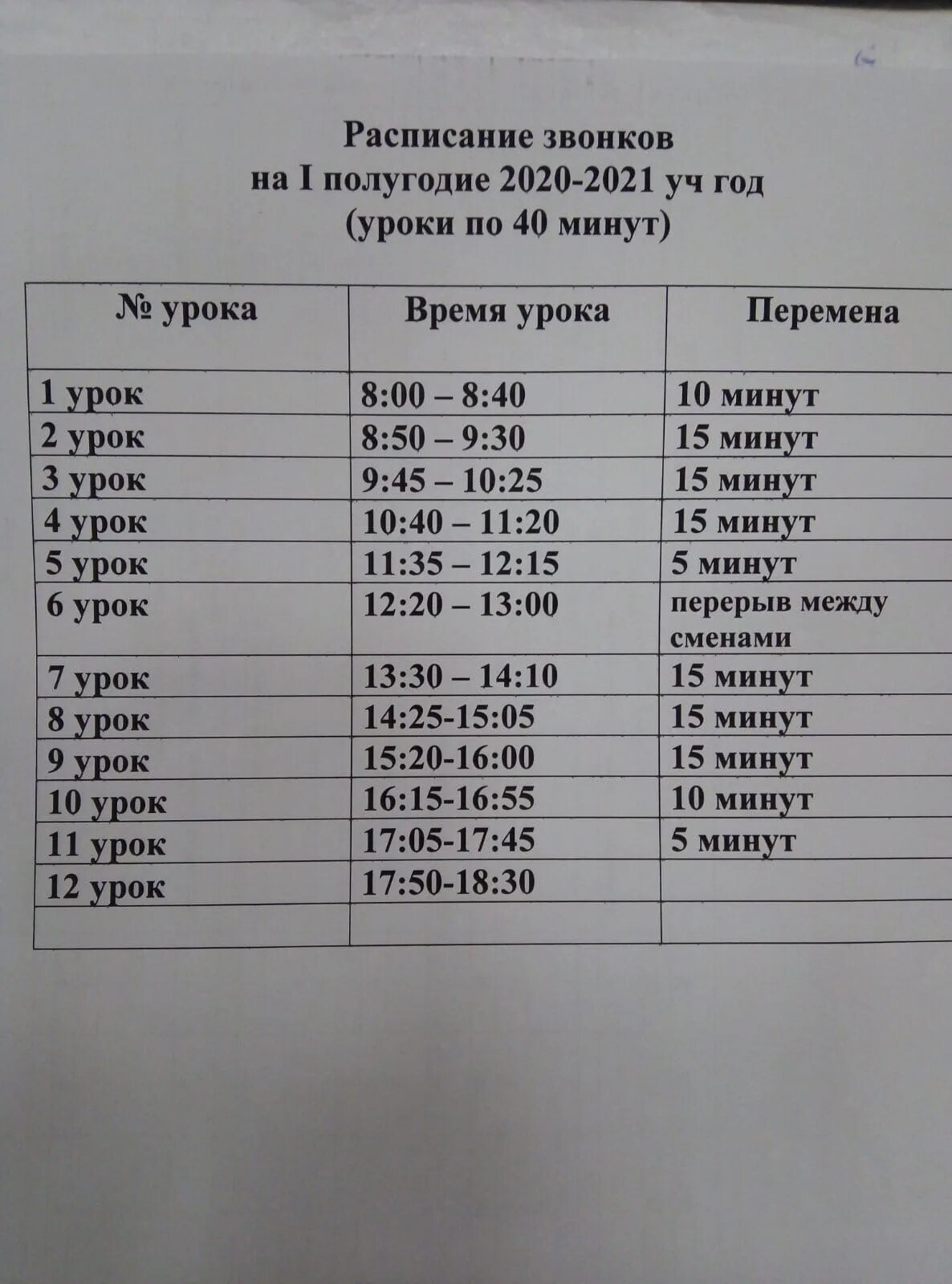 Расписание звонков
на I полугодие 2020-2021 уч год
(уроки по 40 минут)

| № урока | Время урока | Перемена |
|---|---|---|
| 1 урок | 8:00 – 8:40 | 10 минут |
| 2 урок | 8:50 – 9:30 | 15 минут |
| 3 урок | 9:45 – 10:25 | 15 минут |
| 4 урок | 10:40 – 11:20 | 15 минут |
| 5 урок | 11:35 – 12:15 | 5 минут |
| 6 урок | 12:20 – 13:00 | перерыв между сменами |
| 7 урок | 13:30 – 14:10 | 15 минут |
| 8 урок | 14:25-15:05 | 15 минут |
| 9 урок | 15:20-16:00 | 15 минут |
| 10 урок | 16:15-16:55 | 10 минут |
| 11 урок | 17:05-17:45 | 5 минут |
| 12 урок | 17:50-18:30 | |
| | | |